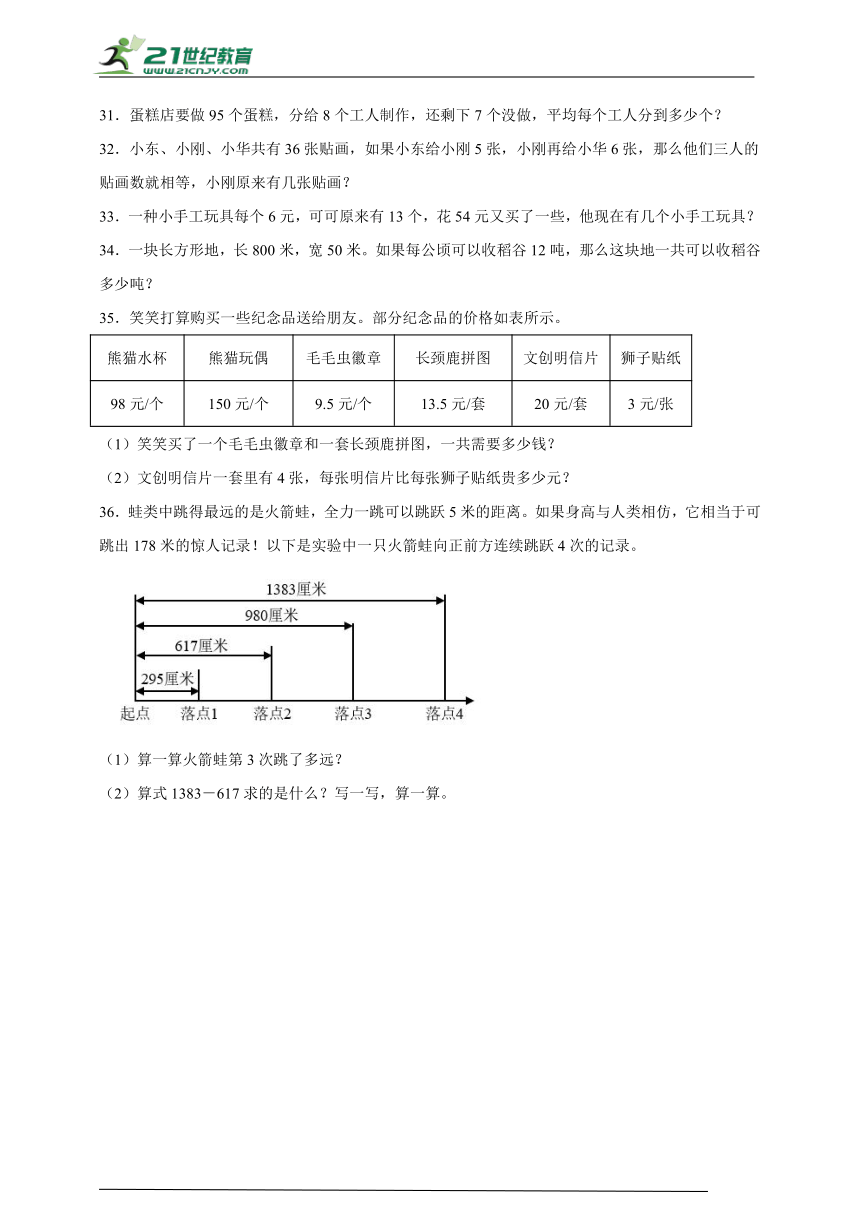 21世纪教育
www.21cnjy.com

31．蛋糕店要做 95 个蛋糕，分给 8 个工人制作，还剩下 7 个没做，平均每个工人分到多少个？

32．小东、小刚、小华共有 36 张贴画，如果小东给小刚 5 张，小刚再给小华 6 张，那么他们三人的贴画数就相等，小刚原来有几张贴画？

33．一种小手工玩具每个 6 元，可可原来有 13 个，花 54 元又买了一些，他现在有几个小手工玩具？

34．一块长方形地，长 800 米，宽 50 米。如果每公顷可以收稻谷 12 吨，那么这块地一共可以收稻谷多少吨？

35．笑笑打算购买一些纪念品送给朋友。部分纪念品的价格如表所示。

| 熊猫水杯 | 熊猫玩偶 | 毛毛虫徽章 | 长颈鹿拼图 | 文创明信片 | 狮子贴纸 |
|---|---|---|---|---|---|
| 98 元/个 | 150 元/个 | 9.5 元/个 | 13.5 元/套 | 20 元/套 | 3 元/张 |

（1）笑笑买了一个毛毛虫徽章和一套长颈鹿拼图，一共需要多少钱？

（2）文创明信片一套里有 4 张，每张明信片比每张狮子贴纸贵多少元？

36．蛙类中跳得最远的是火箭蛙，全力一跳可以跳跃 5 米的距离。如果身高与人类相仿，它相当于可跳出 178 米的惊人记录！以下是实验中一只火箭蛙向正前方连续跳跃 4 次的记录。

1383厘米
980厘米
617厘米
295厘米
起点 落点1 落点2 落点3 落点4

（1）算一算火箭蛙第 3 次跳了多远？

（2）算式 1383－617 求的是什么？写一写，算一算。